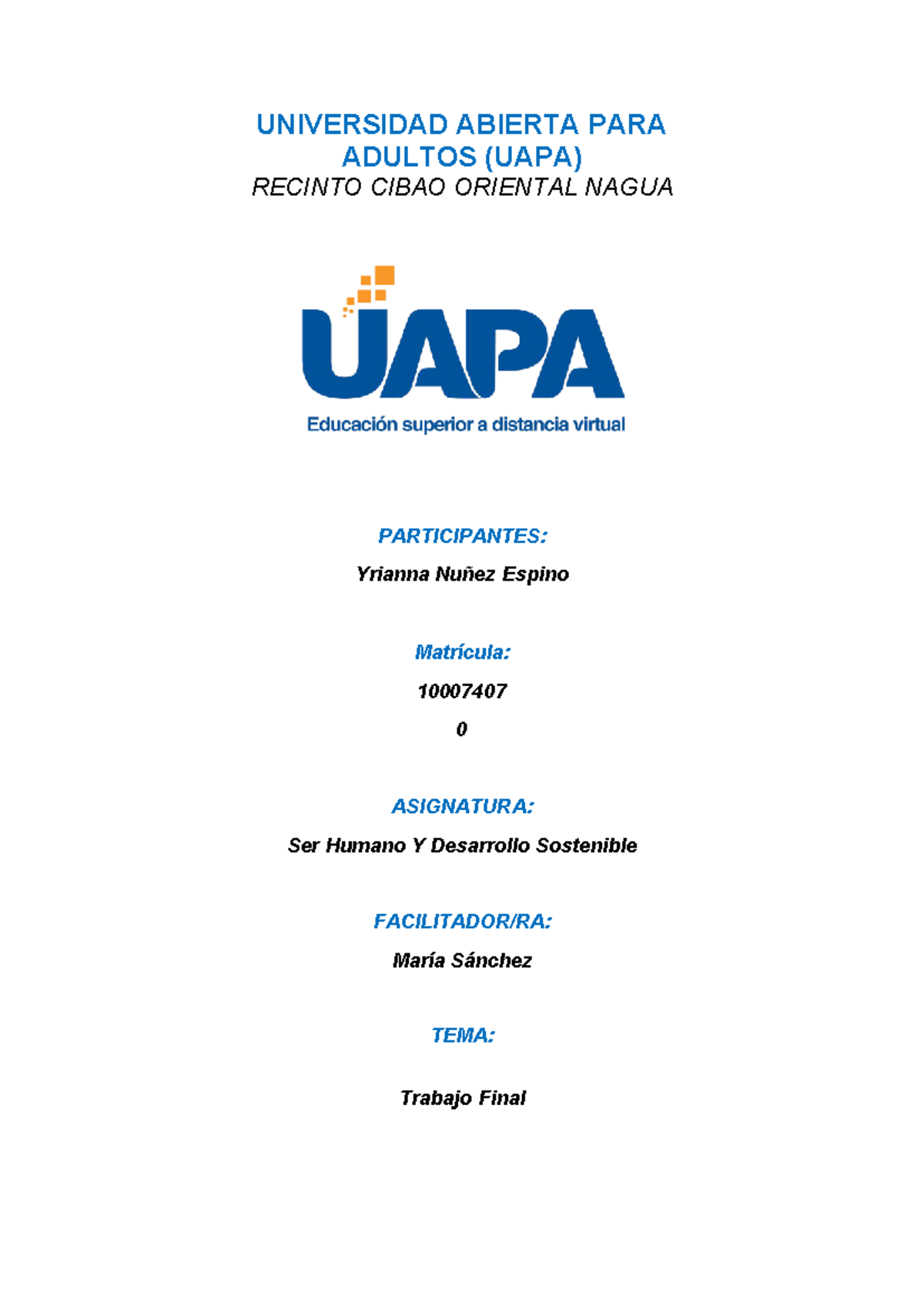 UNIVERSIDAD ABIERTA PARA ADULTOS (UAPA)
RECINTO CIBAO ORIENTAL NAGUA

UAPA
Educación superior a distancia virtual

PARTICIPANTES:

Yrianna Nuñez Espino

Matrícula:

10007407

0

ASIGNATURA:

Ser Humano Y Desarrollo Sostenible

FACILITADOR/RA:

María Sánchez

TEMA:

Trabajo Final